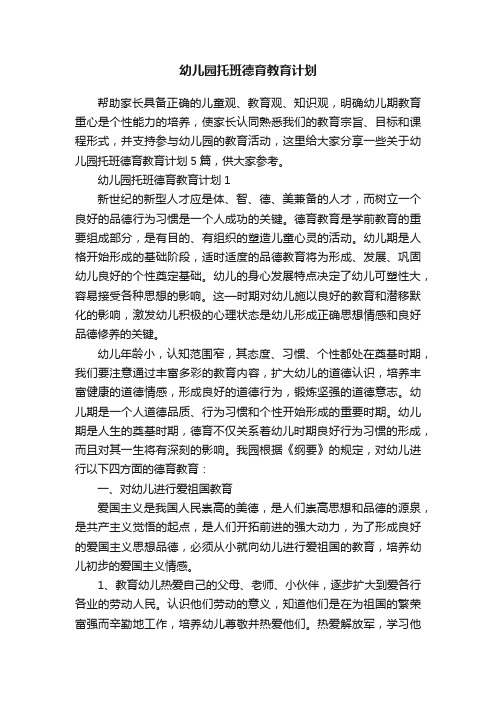 幼儿园托班德育教育计划

帮助家长具备正确的儿童观、教育观、知识观，明确幼儿期教育重心是个性能力的培养，使家长认同熟悉我们的教育宗旨、目标和课程形式，并支持参与幼儿园的教育活动，这里给大家分享一些关于幼儿园托班德育教育计划5篇，供大家参考。

幼儿园托班德育教育计划1

新世纪的新型人才应是体、智、德、美兼备的人才，而树立一个良好的品德行为习惯是一个人成功的关键。德育教育是学前教育的重要组成部分，是有目的、有组织的塑造儿童心灵的活动。幼儿期是人格开始形成的基础阶段，适时适度的品德教育将为形成、发展、巩固幼儿良好的个性奠定基础。幼儿的身心发展特点决定了幼儿可塑性大，容易接受各种思想的影响。这一时期对幼儿施以良好的教育和潜移默化的影响，激发幼儿积极的心理状态是幼儿形成正确思想情感和良好品德修养的关键。

幼儿年龄小，认知范围窄，其态度、习惯、个性都处在奠基时期，我们要注意通过丰富多彩的教育内容，扩大幼儿的道德认识，培养丰富健康的道德情感，形成良好的道德行为，锻炼坚强的道德意志。幼儿期是一个人道德品质、行为习惯和个性开始形成的重要时期。幼儿期是人生的奠基时期，德育不仅关系着幼儿时期良好行为习惯的形成，而且对其一生将有深刻的影响。我园根据《纲要》的规定，对幼儿进行以下四方面的德育教育：

一、对幼儿进行爱祖国教育

爱国主义是我国人民崇高的美德，是人们崇高思想和品德的源泉，是共产主义觉悟的起点，是人们开拓前进的强大动力，为了形成良好的爱国主义思想品德，必须从小就向幼儿进行爱祖国的教育，培养幼儿初步的爱国主义情感。

1、教育幼儿热爱自己的父母、老师、小伙伴，逐步扩大到爱各行各业的劳动人民。认识他们劳动的意义，知道他们是在为祖国的繁荣富强而辛勤地工作，培养幼儿尊敬并热爱他们。热爱解放军，学习他